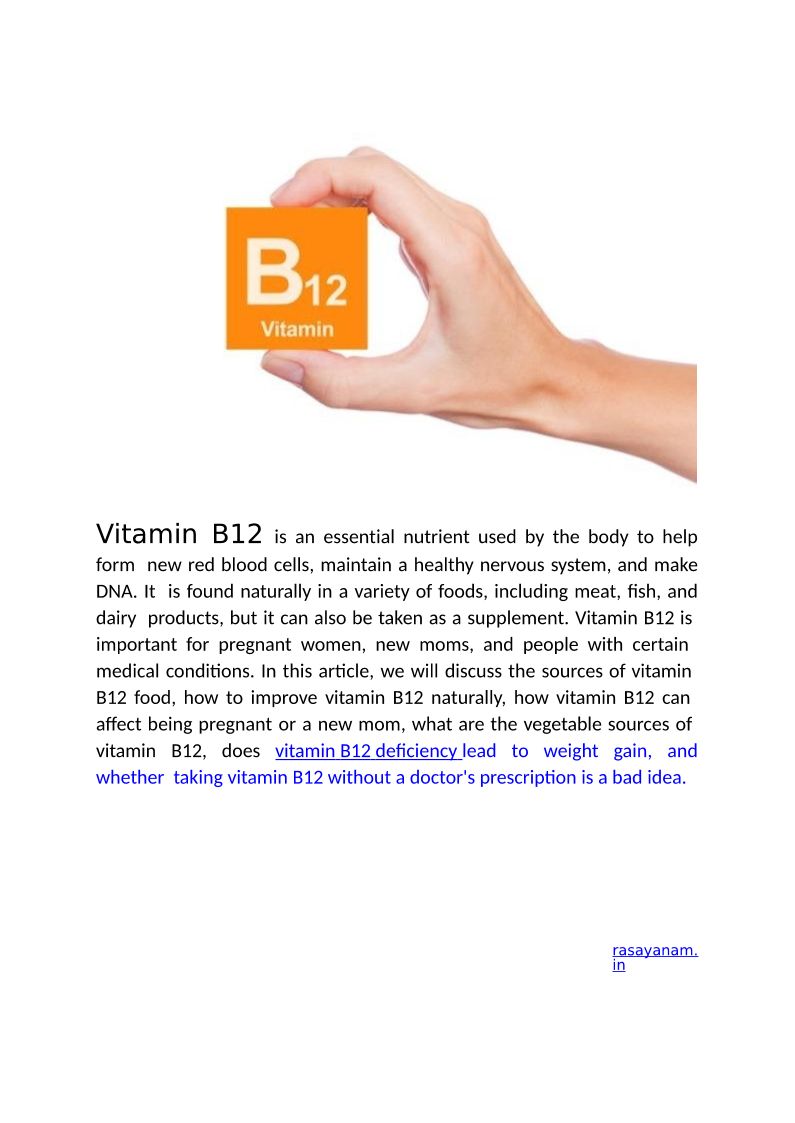 B12
Vitamin

Vitamin B12 is an essential nutrient used by the body to help form new red blood cells, maintain a healthy nervous system, and make DNA. It is found naturally in a variety of foods, including meat, fish, and dairy products, but it can also be taken as a supplement. Vitamin B12 is important for pregnant women, new moms, and people with certain medical conditions. In this article, we will discuss the sources of vitamin B12 food, how to improve vitamin B12 naturally, how vitamin B12 can affect being pregnant or a new mom, what are the vegetable sources of vitamin B12, does vitamin B12 deficiency lead to weight gain, and whether taking vitamin B12 without a doctor's prescription is a bad idea.

rasayanam.in